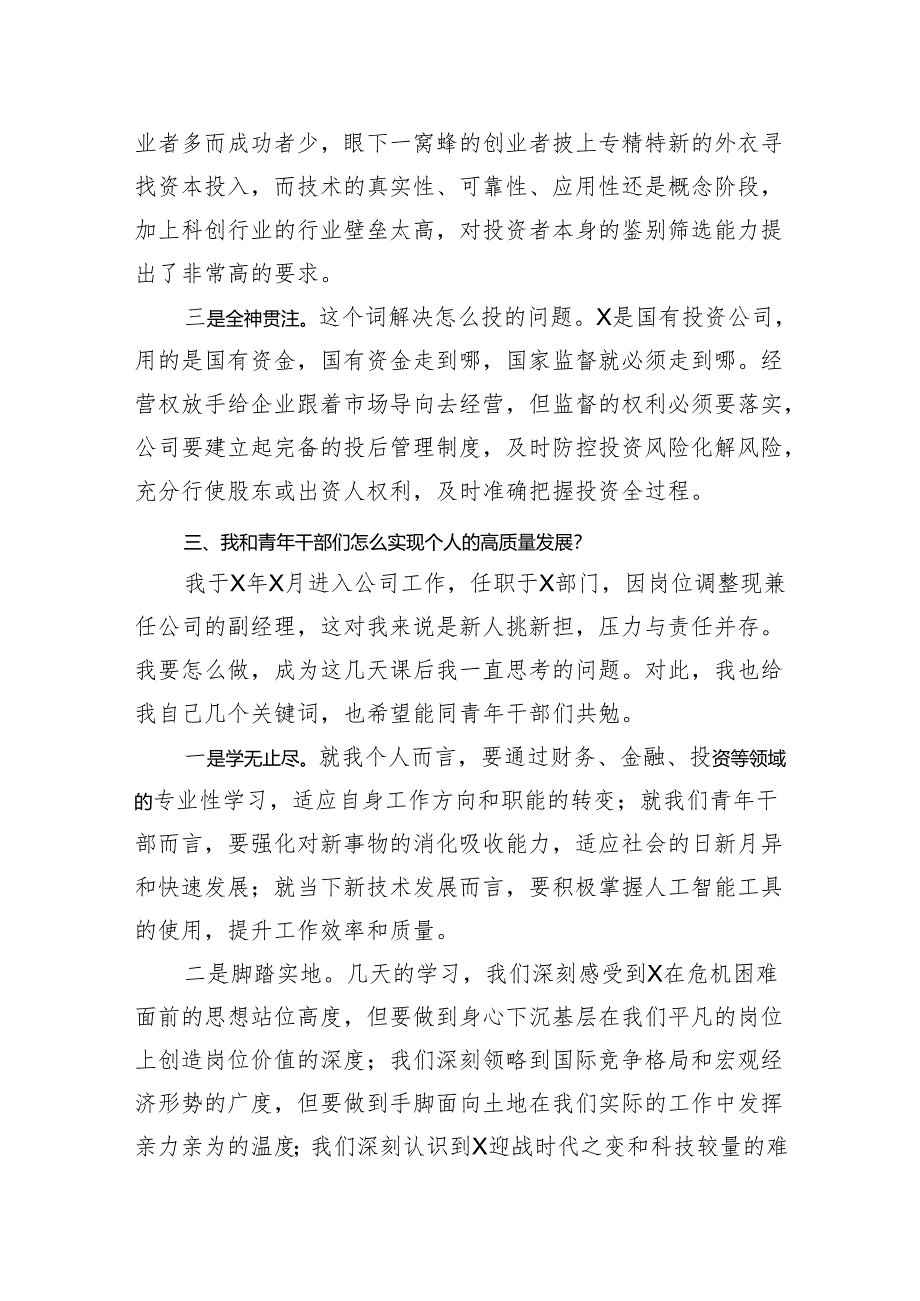 业者多而成功者少，眼下一窝蜂的创业者披上专精特新的外衣寻找资本投入，而技术的真实性、可靠性、应用性还是概念阶段，加上科创行业的行业壁垒太高，对投资者本身的鉴别筛选能力提出了非常高的要求。

三是全神贯注。这个词解决怎么投的问题。X是国有投资公司，用的是国有资金，国有资金走到哪，国家监督就必须走到哪。经营权放手给企业跟着市场导向去经营，但监督的权利必须要落实，公司要建立起完备的投后管理制度，及时防控投资风险化解风险，充分行使股东或出资人权利，及时准确把握投资全过程。

三、我和青年干部们怎么实现个人的高质量发展？

我于X年X月进入公司工作，任职于X部门，因岗位调整现兼任公司的副经理，这对我来说是新人挑新担，压力与责任并存。我要怎么做，成为这几天课后我一直思考的问题。对此，我也给我自己几个关键词，也希望能同青年干部们共勉。

一是学无止尽。就我个人而言，要通过财务、金融、投资等领域的专业性学习，适应自身工作方向和职能的转变；就我们青年干部而言，要强化对新事物的消化吸收能力，适应社会的日新月异和快速发展；就当下新技术发展而言，要积极掌握人工智能工具的使用，提升工作效率和质量。

二是脚踏实地。几天的学习，我们深刻感受到X在危机困难面前的思想站位高度，但要做到身心下沉基层在我们平凡的岗位上创造岗位价值的深度；我们深刻领略到国际竞争格局和宏观经济形势的广度，但要做到手脚面向土地在我们实际的工作中发挥亲力亲为的温度；我们深刻认识到X迎战时代之变和科技较量的难